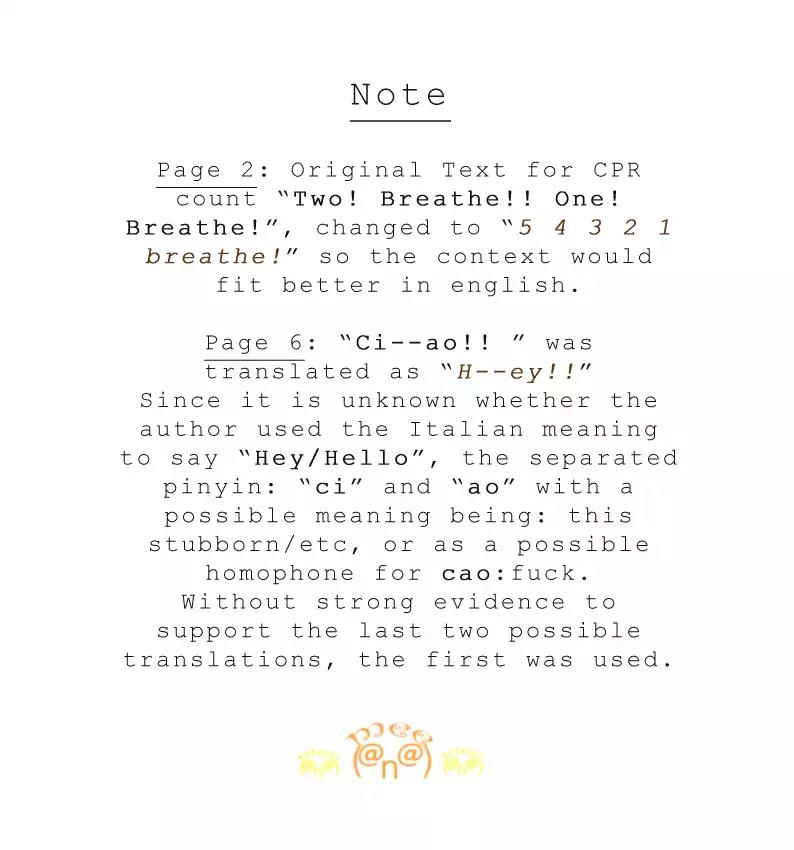 Note

Page 2: Original Text for CPR count "Two! Breathe!! One! Breathe!", changed to "5 4 3 2 1 breathe!" so the context would fit better in english.

Page 6: "Ci--ao!! " was translated as "H--ey!!" Since it is unknown whether the author used the Italian meaning to say "Hey/Hello", the separated pinyin: "ci" and "ao" with a possible meaning being: this stubborn/etc, or as a possible homophone for cao:fuck. Without strong evidence to support the last two possible translations, the first was used.

@n@